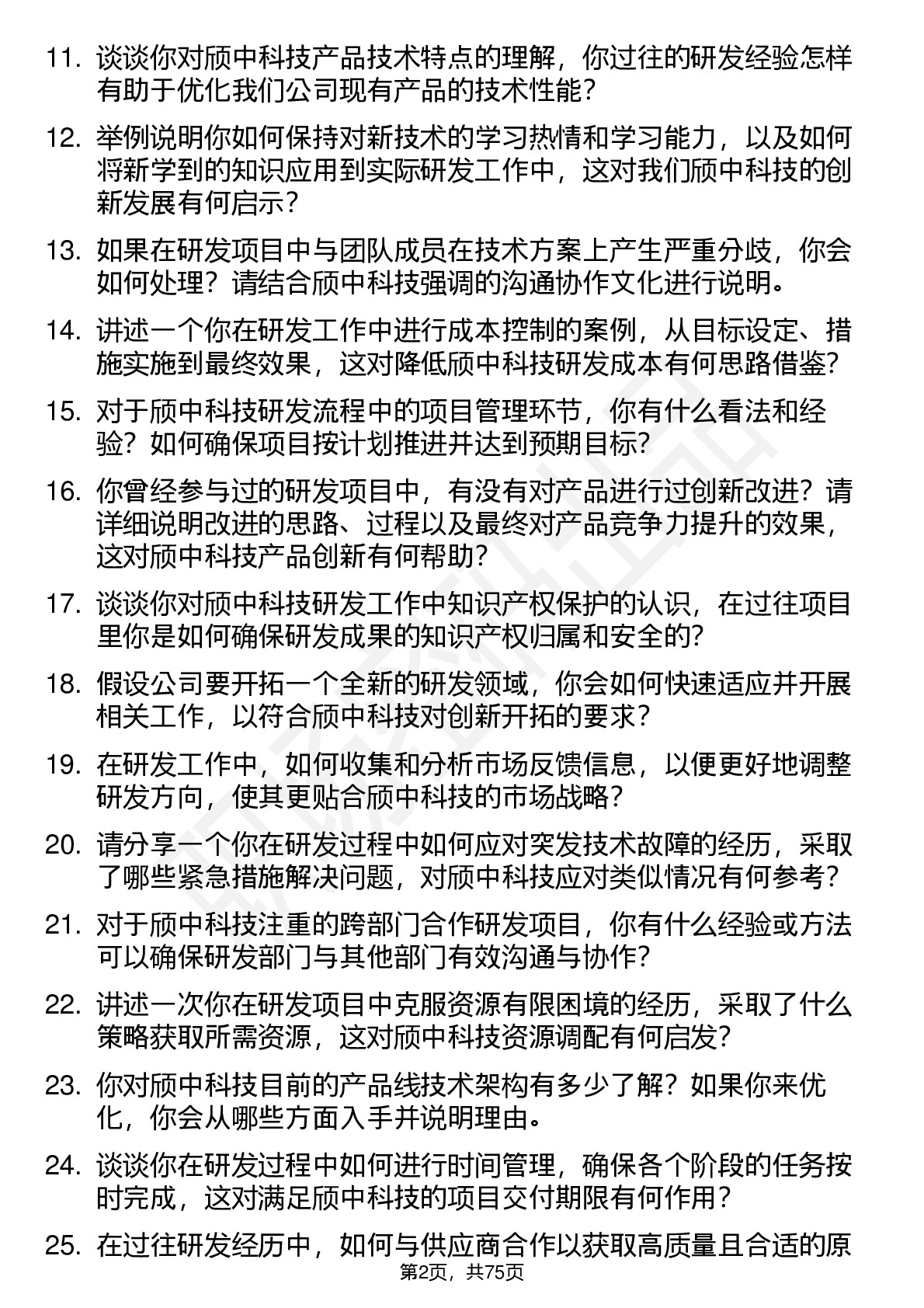 11. 谈谈你对颀中科技产品技术特点的理解，你过往的研发经验怎样有助于优化我们公司现有产品的技术性能？

12. 举例说明你如何保持对新技术的学习热情和学习能力，以及如何将新学到的知识应用到实际研发工作中，这对我们颀中科技的创新发展有何启示？

13. 如果在研发项目中与团队成员在技术方案上产生严重分歧，你会如何处理？请结合颀中科技强调的沟通协作文化进行说明。

14. 讲述一个你在研发工作中进行成本控制的案例，从目标设定、措施实施到最终效果，这对降低颀中科技研发成本有何思路借鉴？

15. 对于颀中科技研发流程中的项目管理环节，你有什么看法和经验？如何确保项目按计划推进并达到预期目标？

16. 你曾经参与过的研发项目中，有没有对产品进行过创新改进？请详细说明改进的思路、过程以及最终对产品竞争力提升的效果，这对颀中科技产品创新有何帮助？

17. 谈谈你对颀中科技研发工作中知识产权保护的认识，在过往项目里你是如何确保研发成果的知识产权归属和安全的？

18. 假设公司要开拓一个全新的研发领域，你会如何快速适应并开展相关工作，以符合颀中科技对创新开拓的要求？

19. 在研发工作中，如何收集和分析市场反馈信息，以便更好地调整研发方向，使其更贴合颀中科技的市场战略？

20. 请分享一个你在研发过程中如何应对突发技术故障的经历，采取了哪些紧急措施解决问题，对颀中科技应对类似情况有何参考？

21. 对于颀中科技注重的跨部门合作研发项目，你有什么经验或方法可以确保研发部门与其他部门有效沟通与协作？

22. 讲述一次你在研发项目中克服资源有限困境的经历，采取了什么策略获取所需资源，这对颀中科技资源调配有何启发？

23. 你对颀中科技目前的产品线技术架构有多少了解？如果你来优化，你会从哪些方面入手并说明理由。

24. 谈谈你在研发过程中如何进行时间管理，确保各个阶段的任务按时完成，这对满足颀中科技的项目交付期限有何作用？

25. 在过往研发经历中，如何与供应商合作以获取高质量且合适的原

第2页，共75页